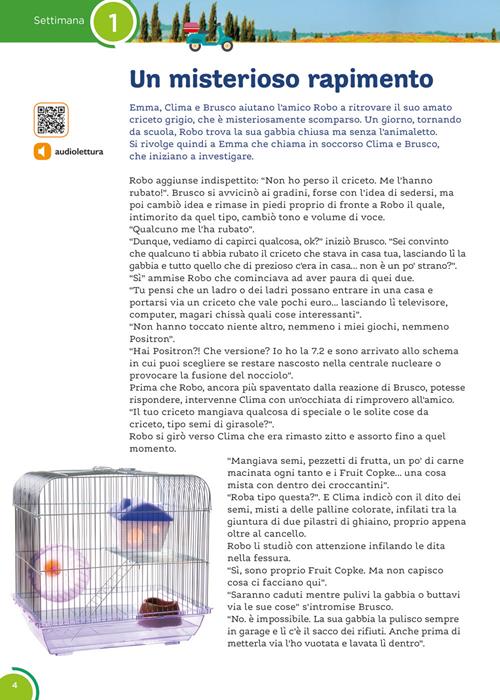 Settimana 1

Un misterioso rapimento

audiolettura

Emma, Clima e Brusco aiutano l'amico Robo a ritrovare il suo amato criceto grigio, che è misteriosamente scomparso. Un giorno, tornando da scuola, Robo trova la sua gabbia chiusa ma senza l'animaletto. Si rivolge quindi a Emma che chiama in soccorso Clima e Brusco, che iniziano a investigare.

Robo aggiunse indispettito: "Non ho perso il criceto. Me l'hanno rubato!". Brusco si avvicinò ai gradini, forse con l'idea di sedersi, ma poi cambiò idea e rimase in piedi proprio di fronte a Robo il quale, intimorito da quel tipo, cambiò tono e volume di voce.
"Qualcuno me l'ha rubato".
"Dunque, vediamo di capirci qualcosa, ok?" iniziò Brusco. "Sei convinto che qualcuno ti abbia rubato il criceto che stava in casa tua, lasciando lì la gabbia e tutto quello che di prezioso c'era in casa... non è un po' strano?".
"Sì" ammise Robo che cominciava ad aver paura di quei due.
"Tu pensi che un ladro o dei ladri possano entrare in una casa e portarsi via un criceto che vale pochi euro... lasciando lì televisore, computer, magari chissà quali cose interessanti".
"Non hanno toccato niente altro, nemmeno i miei giochi, nemmeno Positron".
"Hai Positron?! Che versione? Io ho la 7.2 e sono arrivato allo schema in cui puoi scegliere se restare nascosto nella centrale nucleare o provocare la fusione del nocciolo".
Prima che Robo, ancora più spaventato dalla reazione di Brusco, potesse rispondere, intervenne Clima con un'occhiata di rimprovero all'amico.
"Il tuo criceto mangiava qualcosa di speciale o le solite cose da criceto, tipo semi di girasole?".
Robo si girò verso Clima che era rimasto zitto e assorto fino a quel momento.
"Mangiava semi, pezzetti di frutta, un po' di carne macinata ogni tanto e i Fruit Copke... una cosa mista con dentro dei croccantini".
"Roba tipo questa?". E Clima indicò con il dito dei semi, misti a delle palline colorate, infilati tra la giuntura di due pilastri di ghiaino, proprio appena oltre al cancello.
Robo li studiò con attenzione infilando le dita nella fessura.
"Sì, sono proprio Fruit Copke. Ma non capisco cosa ci facciano qui".
"Saranno caduti mentre pulivi la gabbia o buttavi via le sue cose" s'intromise Brusco.
"No. è impossibile. La sua gabbia la pulisco sempre in garage e lì c'è il sacco dei rifiuti. Anche prima di metterla via l'ho vuotata e lavata lì dentro".

4